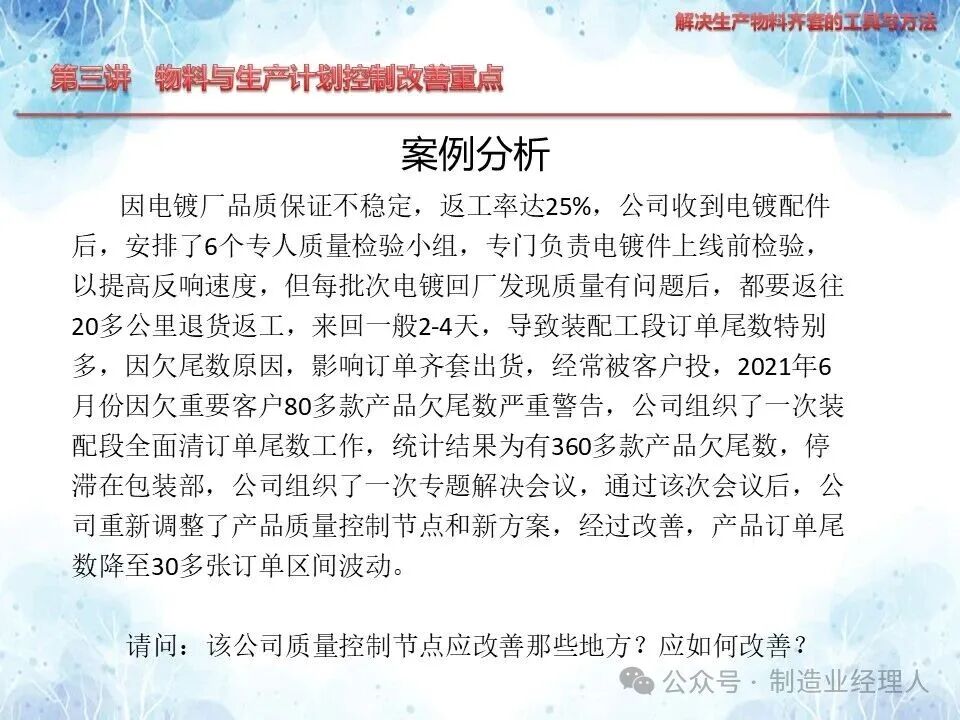 解决生产物料齐套的工具与方法

第三讲 物料与生产计划控制改善重点

案例分析

因电镀厂品质保证不稳定，返工率达25%，公司收到电镀配件后，安排了6个专人质量检验小组，专门负责电镀件上线前检验，以提高反响速度，但每批次电镀回厂发现质量有问题后，都要返往20多公里退货返工，来回一般2-4天，导致装配工段订单尾数特别多，因欠尾数原因，影响订单齐套出货，经常被客户投，2021年6月份因欠重要客户80多款产品欠尾数严重警告，公司组织了一次装配段全面清订单尾数工作，统计结果为有360多款产品欠尾数，停滞在包装部，公司组织了一次专题解决会议，通过该次会议后，公司重新调整了产品质量控制节点和新方案，经过改善，产品订单尾数降至30多张订单区间波动。

请问：该公司质量控制节点应改善那些地方？应如何改善？

公众号 · 制造业经理人